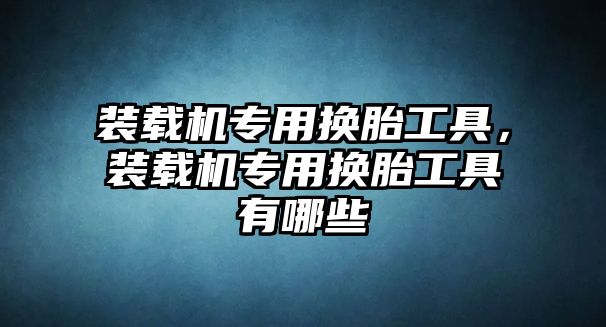 装载机专用换胎工具，装载机专用换胎工具有哪些